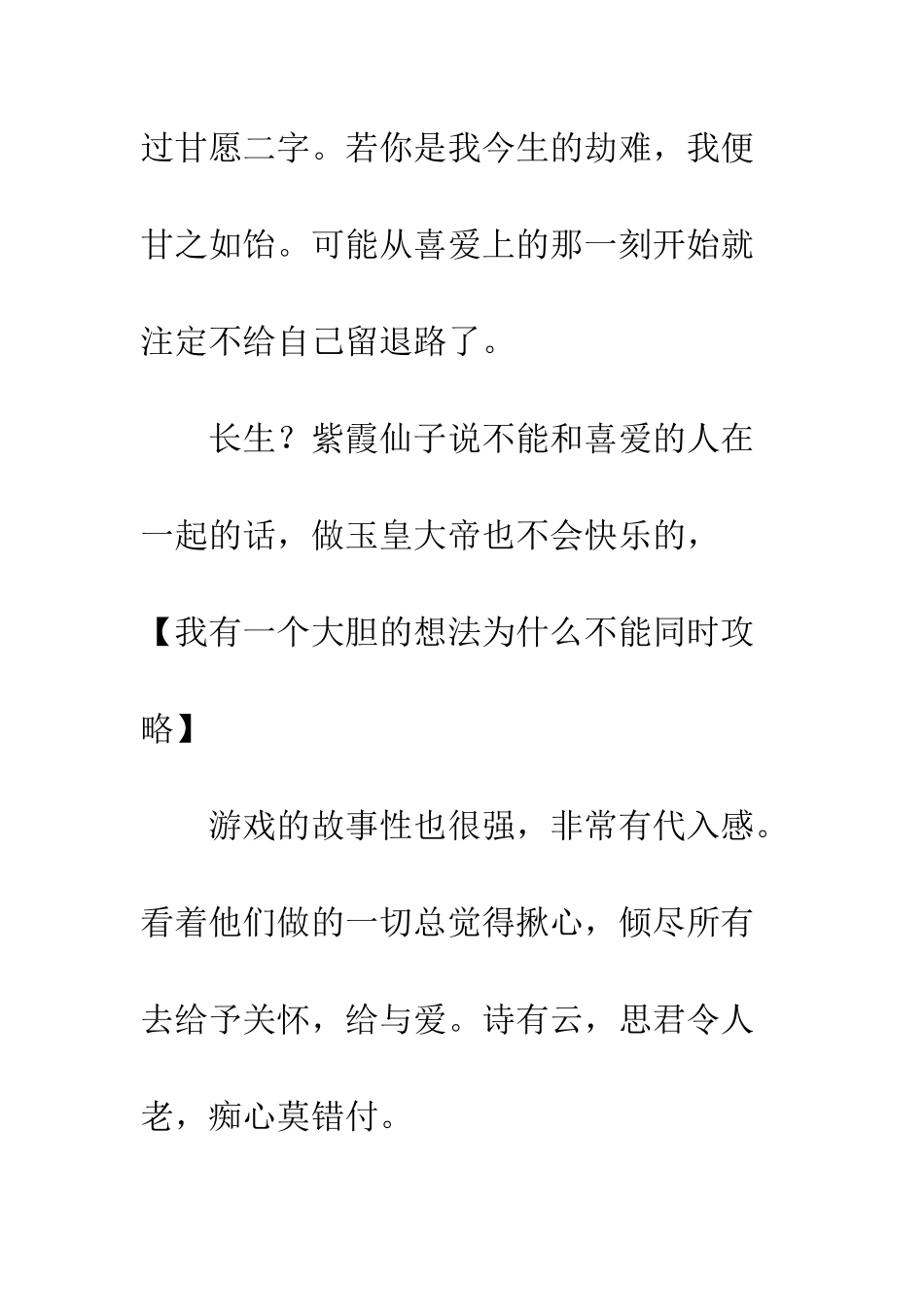 过甘愿二字。若你是我今生的劫难，我便甘之如饴。可能从喜爱上的那一刻开始就注定不给自己留退路了。

长生？紫霞仙子说不能和喜爱的人在一起的话，做玉皇大帝也不会快乐的，【我有一个大胆的想法为什么不能同时攻略】

游戏的故事性也很强，非常有代入感。看着他们做的一切总觉得揪心，倾尽所有去给予关怀，给与爱。诗有云，思君令人老，痴心莫错付。